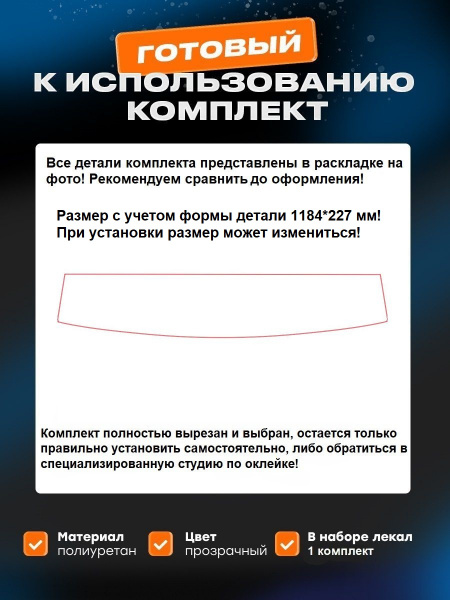 ГОТОВЫЙ
К ИСПОЛЬЗОВАНИЮ
КОМПЛЕКТ

Все детали комплекта представлены в раскладке на фото! Рекомендуем сравнить до оформления!

Размер с учетом формы детали 1184*227 мм!
При установки размер может измениться!

Комплект полностью вырезан и выбран, остается только правильно установить самостоятельно, либо обратиться в специализированную студию по оклейке!

Материал
полиуретан

Цвет
прозрачный

В наборе лекал
1 комплект